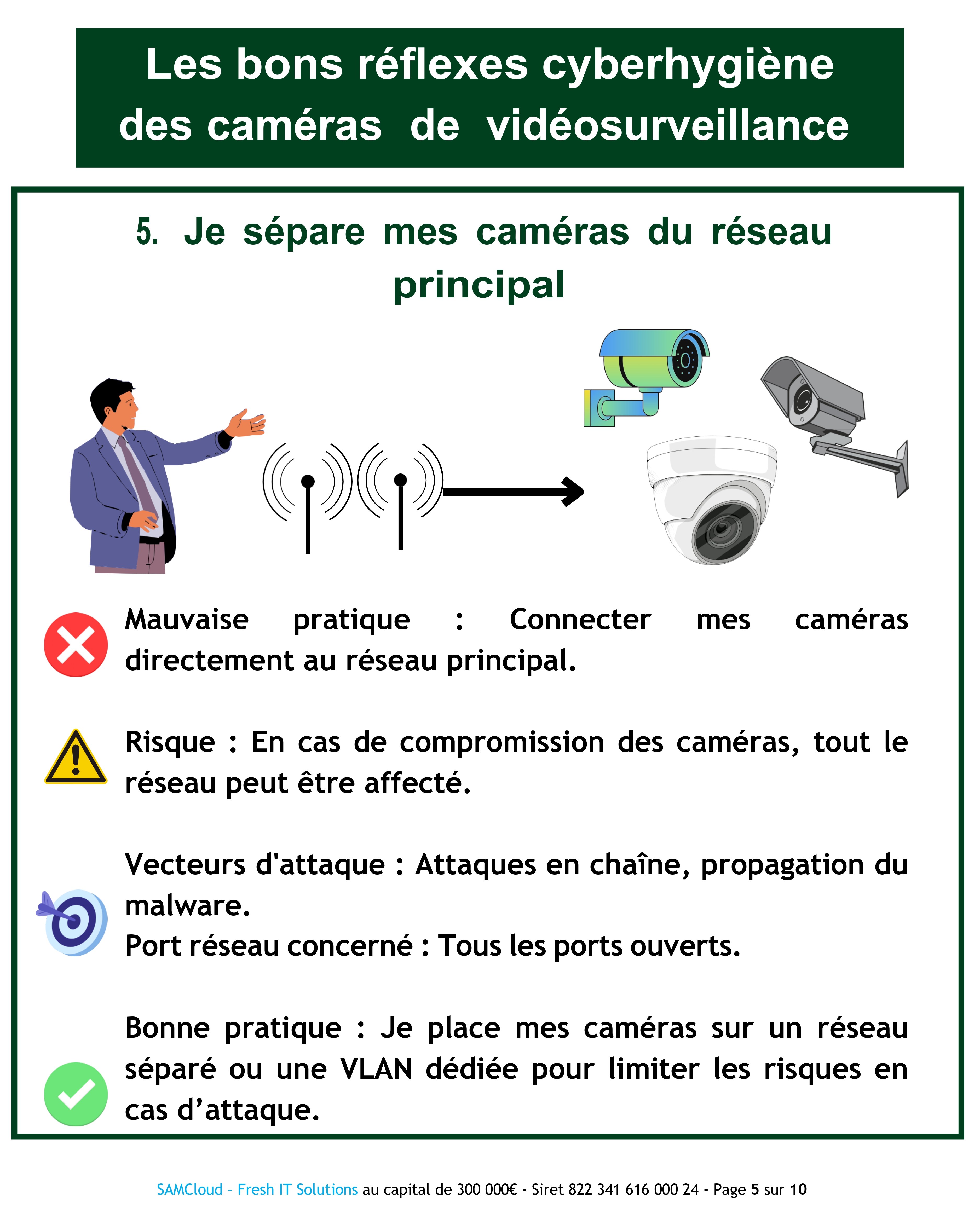 Les bons réflexes cyberhygiène des caméras de vidéosurveillance

5. Je sépare mes caméras du réseau principal

Mauvaise pratique : Connecter mes caméras directement au réseau principal.

Risque : En cas de compromission des caméras, tout le réseau peut être affecté.

Vecteurs d'attaque : Attaques en chaîne, propagation du malware.
Port réseau concerné : Tous les ports ouverts.

Bonne pratique : Je place mes caméras sur un réseau séparé ou une VLAN dédiée pour limiter les risques en cas d'attaque.

SAMCloud - Fresh IT Solutions au capital de 300 000€ - Siret 822 341 616 000 24 - Page 5 sur 10